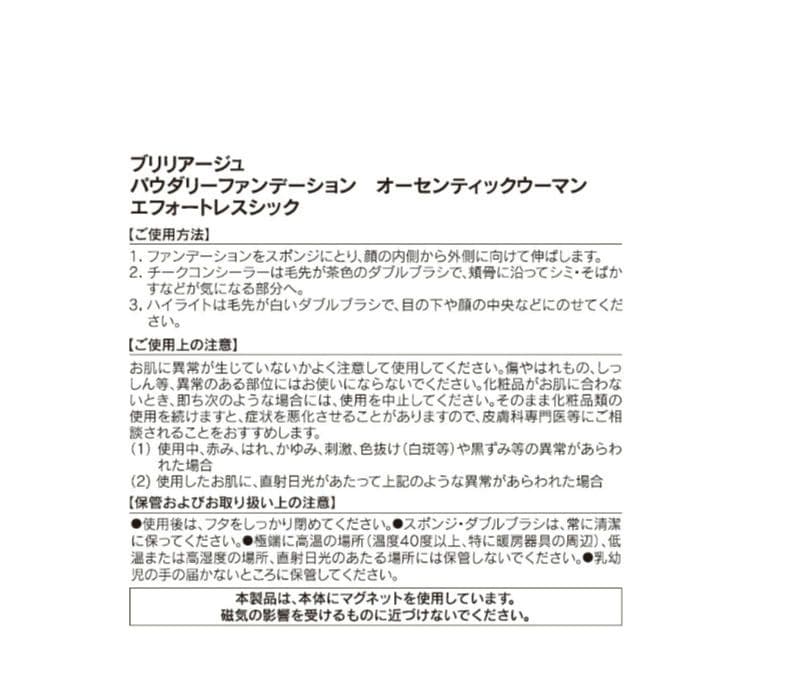 プリリアージュ
パウダリーファンデーション　オーセンティックウーマン
エフォートレスシック

【ご使用方法】
1. ファンデーションをスポンジにとり、顔の内側から外側に向けて伸ばします。
2. チークコンシーラーは毛先が茶色のダブルブラシで、頬骨に沿ってシミ・そばかすなどが気になる部分へ。
3. ハイライトは毛先が白いダブルブラシで、目の下や顔の中央などにのせてください。

【ご使用上の注意】
お肌に異常が生じていないかよく注意して使用してください。傷やはれもの、しっしん等、異常のある部位にはお使いにならないでください。化粧品がお肌に合わないとき、即ち次のような場合には、使用を中止してください。そのまま化粧品類の使用を続けますと、症状を悪化させることがありますので、皮膚科専門医等にご相談されることをおすすめします。
(1) 使用中、赤み、はれ、かゆみ、刺激、色抜け（白斑等）や黒ずみ等の異常があらわれた場合
(2) 使用したお肌に、直射日光があたって上記のような異常があらわれた場合

【保管およびお取り扱い上の注意】
●使用後は、フタをしっかり閉めてください。●スポンジ・ダブルブラシは、常に清潔に保ってください。●極端に高温の場所（温度40度以上、特に暖房器具の周辺）、低温または高湿度の場所、直射日光のあたる場所には保管しないでください。●乳幼児の手の届かないところに保管してください。

本製品は、本体にマグネットを使用しています。
磁気の影響を受けるものに近づけないでください。